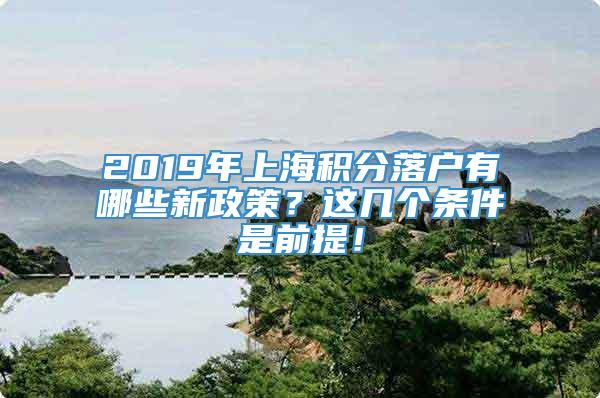 2019年上海积分落户有哪些新政策？这几个条件是前提！